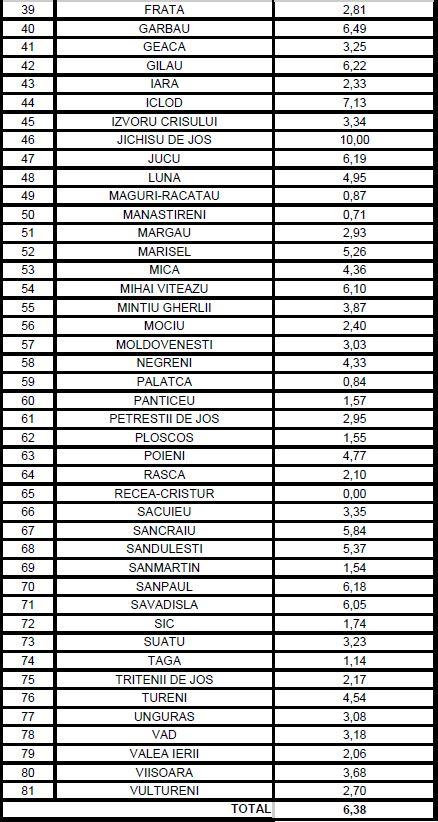 | 39 | FRATA | 2,81 |
|---|---|---|
| 40 | GARBAU | 6,49 |
| 41 | GEACA | 3,25 |
| 42 | GILAU | 6,22 |
| 43 | IARA | 2,33 |
| 44 | ICLOD | 7,13 |
| 45 | IZVORU CRISULUI | 3,34 |
| 46 | JICHISU DE JOS | 10,00 |
| 47 | JUCU | 6,19 |
| 48 | LUNA | 4,95 |
| 49 | MAGURI-RACATAU | 0,87 |
| 50 | MANASTIRENI | 0,71 |
| 51 | MARGAU | 2,93 |
| 52 | MARISEL | 5,26 |
| 53 | MICA | 4,36 |
| 54 | MIHAI VITEAZU | 6,10 |
| 55 | MINTIU GHERLII | 3,87 |
| 56 | MOCIU | 2,40 |
| 57 | MOLDOVENESTI | 3,03 |
| 58 | NEGRENI | 4,33 |
| 59 | PALATCA | 0,84 |
| 60 | PANTICEU | 1,57 |
| 61 | PETRESTII DE JOS | 2,95 |
| 62 | PLOSCOS | 1,55 |
| 63 | POIENI | 4,77 |
| 64 | RASCA | 2,10 |
| 65 | RECEA-CRISTUR | 0,00 |
| 66 | SACUIEU | 3,35 |
| 67 | SANCRAIU | 5,84 |
| 68 | SANDULESTI | 5,37 |
| 69 | SANMARTIN | 1,54 |
| 70 | SANPAUL | 6,18 |
| 71 | SAVADISLA | 6,05 |
| 72 | SIC | 1,74 |
| 73 | SUATU | 3,23 |
| 74 | TAGA | 1,14 |
| 75 | TRITENII DE JOS | 2,17 |
| 76 | TURENI | 4,54 |
| 77 | UNGURAS | 3,08 |
| 78 | VAD | 3,18 |
| 79 | VALEA IERII | 2,06 |
| 80 | VIISOARA | 3,68 |
| 81 | VULTURENI | 2,70 |
| | TOTAL | 6,38 |